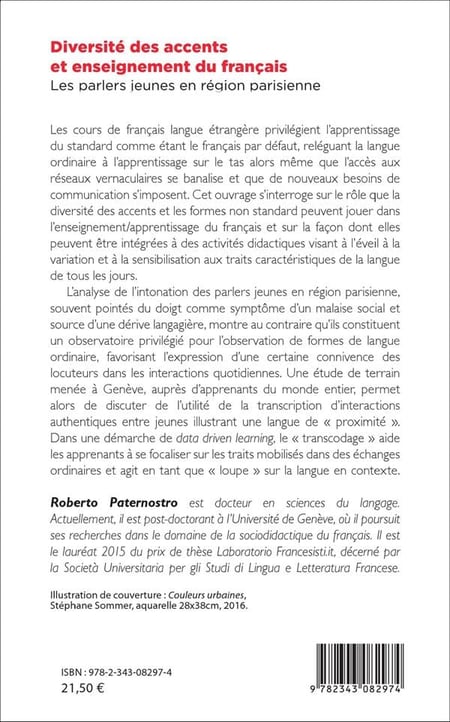 Diversité des accents et enseignement du français
Les parlers jeunes en région parisienne

Les cours de français langue étrangère privilégient l'apprentissage du standard comme étant le français par défaut, reléguant la langue ordinaire à l'apprentissage sur le tas alors même que l'accès aux réseaux vernaculaires se banalise et que de nouveaux besoins de communication s'imposent. Cet ouvrage s'interroge sur le rôle que la diversité des accents et les formes non standard peuvent jouer dans l'enseignement/apprentissage du français et sur la façon dont elles peuvent être intégrées à des activités didactiques visant à l'éveil à la variation et à la sensibilisation aux traits caractéristiques de la langue de tous les jours.

L'analyse de l'intonation des parlers jeunes en région parisienne, souvent pointés du doigt comme symptôme d'un malaise social et source d'une dérive langagière, montre au contraire qu'ils constituent un observatoire privilégié pour l'observation de formes de langue ordinaire, favorisant l'expression d'une certaine connivence des locuteurs dans les interactions quotidiennes. Une étude de terrain menée à Genève, auprès d'apprenants du monde entier, permet alors de discuter de l'utilité de la transcription d'interactions authentiques entre jeunes illustrant une langue de « proximité ». Dans une démarche de data driven learning, le « transcodage » aide les apprenants à se focaliser sur les traits mobilisés dans des échanges ordinaires et agit en tant que « loupe » sur la langue en contexte.

Roberto Paternostro est docteur en sciences du langage. Actuellement, il est post-doctorant à l'Université de Genève, où il poursuit ses recherches dans le domaine de la sociodidactique du français. Il est le lauréat 2015 du prix de thèse Laboratorio Francesisti.it, décerné par la Società Universitaria per gli Studi di Lingua e Letteratura Francese.

Illustration de couverture : Couleurs urbaines, Stéphane Sommer, aquarelle 28x38cm, 2016.

ISBN : 978-2-343-08297-4
21,50 €

9 782343 082974